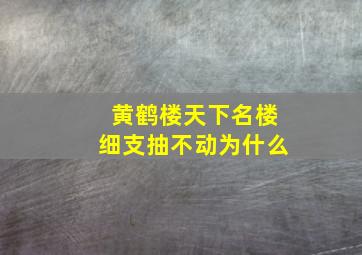 黄鹤楼天下名楼
细支抽不动为什么